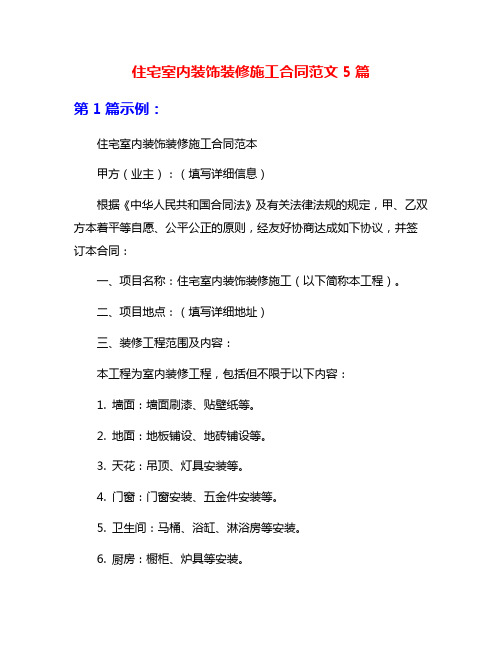 住宅室内装饰装修施工合同范文 5 篇

第 1 篇示例：

住宅室内装饰装修施工合同范本

甲方（业主）：（填写详细信息）

根据《中华人民共和国合同法》及有关法律法规的规定，甲、乙双方本着平等自愿、公平公正的原则，经友好协商达成如下协议，并签订本合同：

一、项目名称：住宅室内装饰装修施工（以下简称本工程）。

二、项目地点：（填写详细地址）

三、装修工程范围及内容：

本工程为室内装修工程，包括但不限于以下内容：

1. 墙面：墙面刷漆、贴壁纸等。

2. 地面：地板铺设、地砖铺设等。

3. 天花：吊顶、灯具安装等。

4. 门窗：门窗安装、五金件安装等。

5. 卫生间：马桶、浴缸、淋浴房等安装。

6. 厨房：橱柜、炉具等安装。